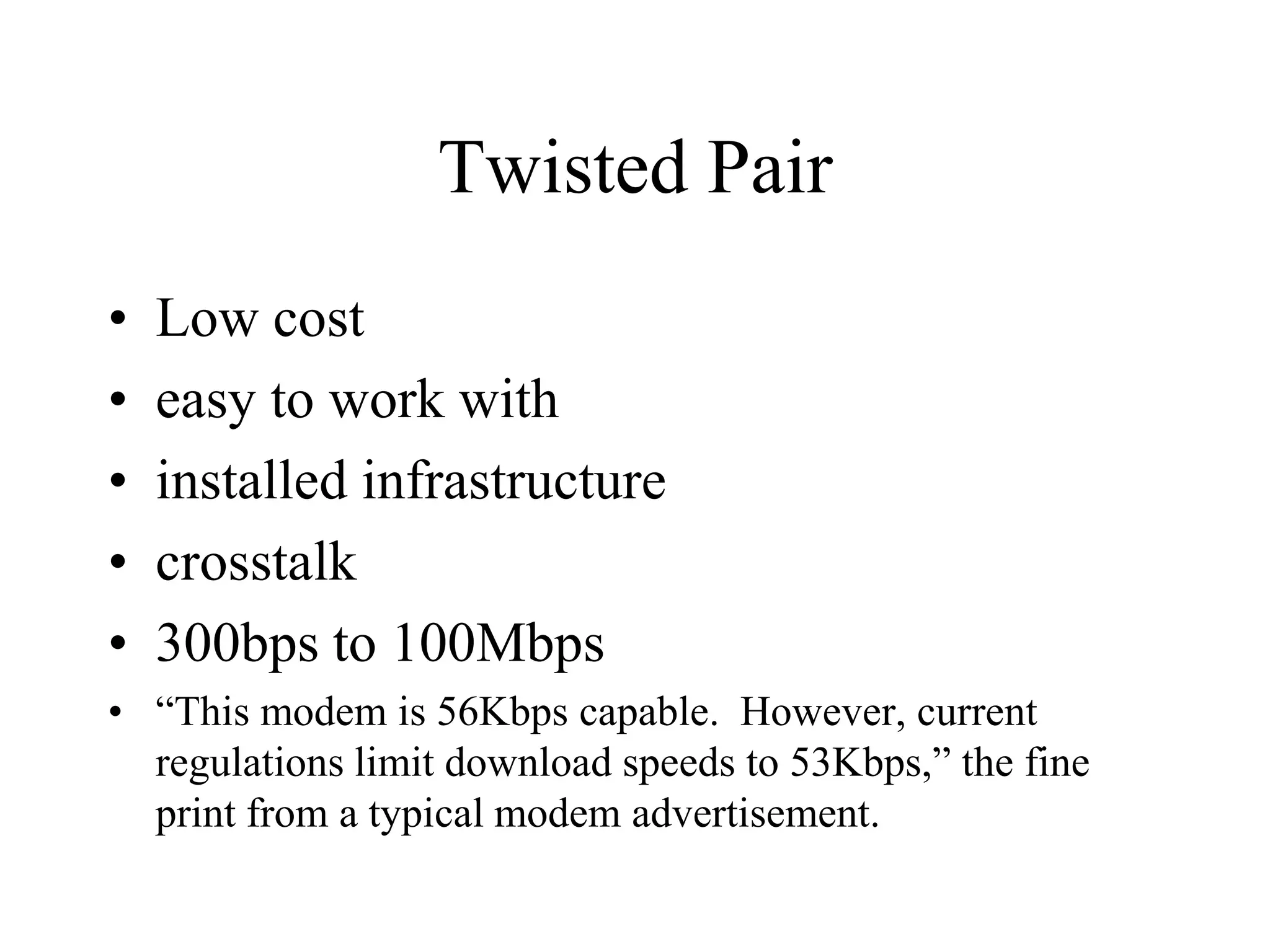 Twisted Pair

• Low cost
• easy to work with
• installed infrastructure
• crosstalk
• 300bps to 100Mbps
• “This modem is 56Kbps capable. However, current regulations limit download speeds to 53Kbps,” the fine print from a typical modem advertisement.